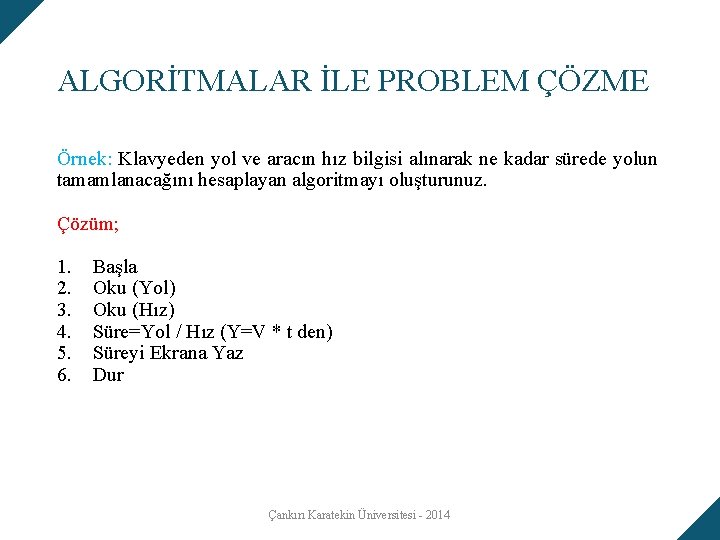 ALGORİTMALAR İLE PROBLEM ÇÖZME

Örnek: Klavyeden yol ve aracın hız bilgisi alınarak ne kadar sürede yolun tamamlanacağını hesaplayan algoritmayı oluşturunuz.

Çözüm;

1. Başla
2. Oku (Yol)
3. Oku (Hız)
4. Süre=Yol / Hız (Y=V * t den)
5. Süreyi Ekrana Yaz
6. Dur

Çankırı Karatekin Üniversitesi - 2014